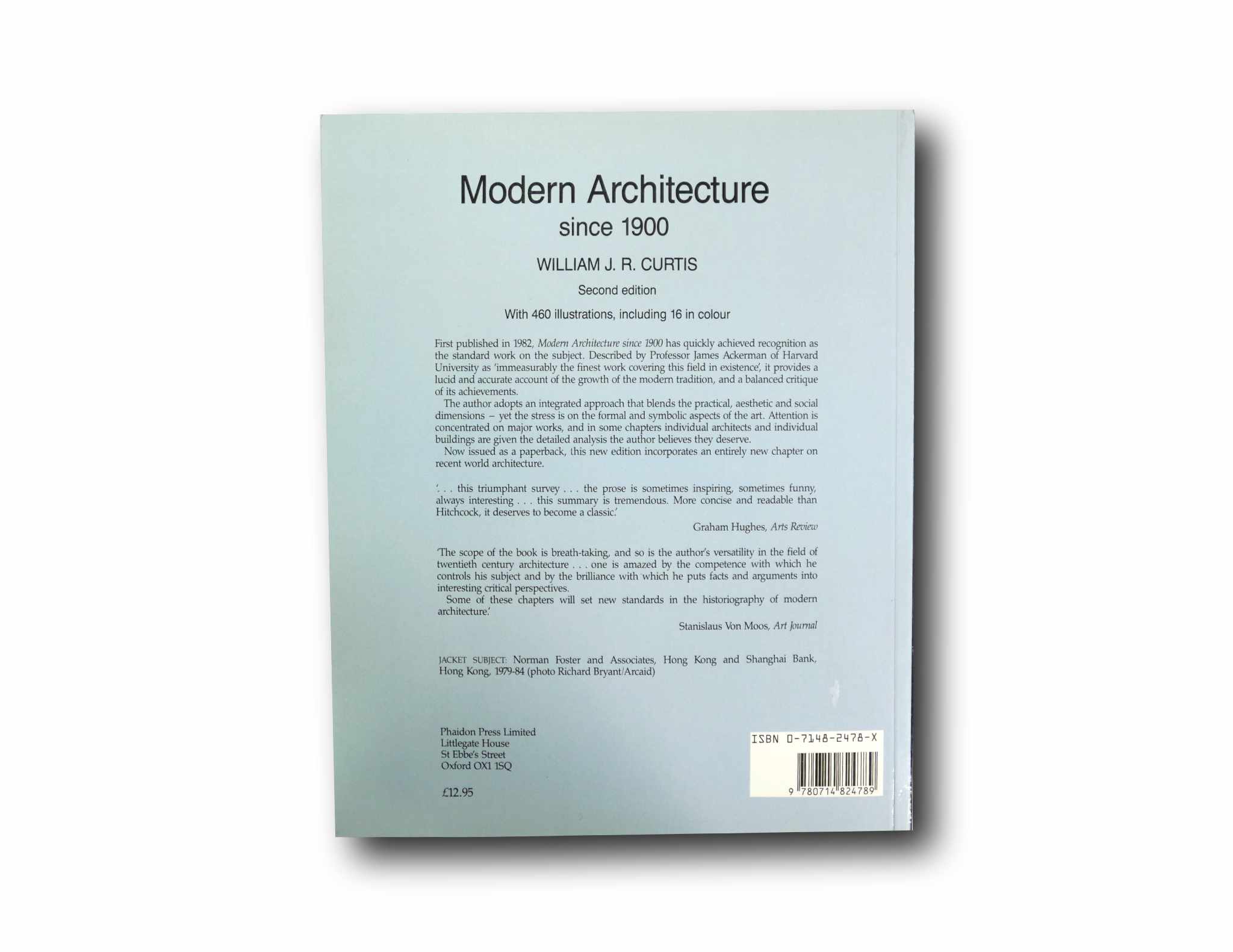 Modern Architecture
since 1900

WILLIAM J. R. CURTIS

Second edition

With 460 illustrations, including 16 in colour

First published in 1982, Modern Architecture since 1900 has quickly achieved recognition as the standard work on the subject. Described by Professor James Ackerman of Harvard University as 'immeasurably the finest work covering this field in existence', it provides a lucid and accurate account of the growth of the modern tradition, and a balanced critique of its achievements.

The author adopts an integrated approach that blends the practical, aesthetic and social dimensions – yet the stress is on the formal and symbolic aspects of the art. Attention is concentrated on major works, and in some chapters individual architects and individual buildings are given the detailed analysis the author believes they deserve.

Now issued as a paperback, this new edition incorporates an entirely new chapter on recent world architecture.

'. . . this triumphant survey . . . the prose is sometimes inspiring, sometimes funny, always interesting . . . this summary is tremendous. More concise and readable than Hitchcock, it deserves to become a classic.'

Graham Hughes, Arts Review

'The scope of the book is breath-taking, and so is the author's versatility in the field of twentieth century architecture . . . one is amazed by the competence with which he controls his subject and by the brilliance with which he puts facts and arguments into interesting critical perspectives.

Some of these chapters will set new standards in the historiography of modern architecture.'

Stanislaus Von Moos, Art Journal

JACKET SUBJECT: Norman Foster and Associates, Hong Kong and Shanghai Bank, Hong Kong, 1979-84 (photo Richard Bryant/Arcaid)

Phaidon Press Limited
Littlegate House
St Ebbe's Street
Oxford OX1 1SQ

£12.95

ISBN 0-7148-2478-X

9 780714 824789